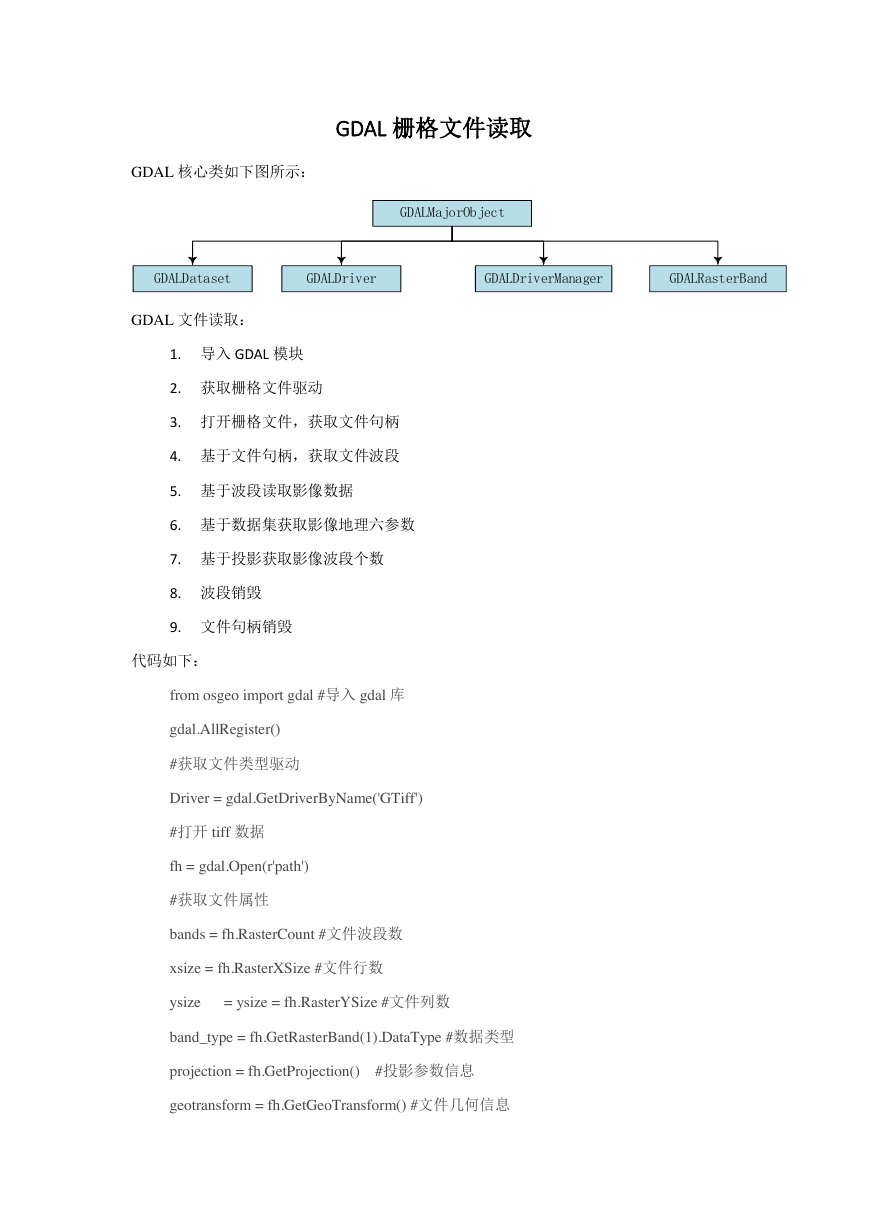 GDAL 栅格文件读取

GDAL 核心类如下图所示：

GDALMajorObject

GDALDataset

GDALDriver

GDALDriverManager

GDALRasterBand

GDAL 文件读取：

1. 导入 GDAL 模块
2. 获取栅格文件驱动
3. 打开栅格文件，获取文件句柄
4. 基于文件句柄，获取文件波段
5. 基于波段读取影像数据
6. 基于数据集获取影像地理六参数
7. 基于投影获取影像波段个数
8. 波段销毁
9. 文件句柄销毁

代码如下：

from osgeo import gdal #导入 gdal 库

gdal.AllRegister()

#获取文件类型驱动

Driver = gdal.GetDriverByName('GTiff')

#打开 tiff 数据

fh = gdal.Open(r'path')

#获取文件属性

bands = fh.RasterCount #文件波段数

xsize = fh.RasterXSize #文件行数

ysize = ysize = fh.RasterYSize #文件列数

band_type = fh.GetRasterBand(1).DataType #数据类型

projection = fh.GetProjection() #投影参数信息

geotransform = fh.GetGeoTransform() #文件几何信息